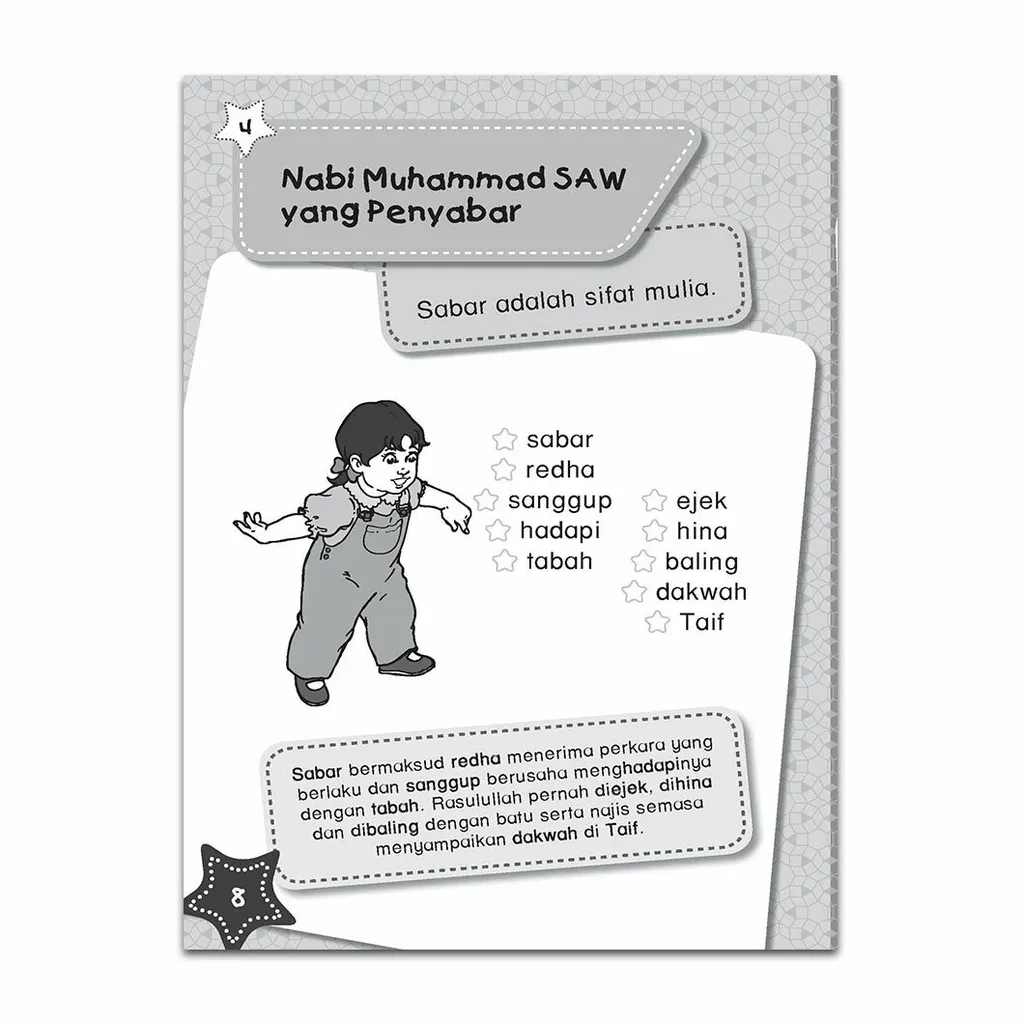 4

Nabi Muhammad SAW yang Penyabar

Sabar adalah sifat mulia.

sabar
redha
sanggup
hadapi
tabah

ejek
hina
baling
dakwah
Taif

Sabar bermaksud redha menerima perkara yang berlaku dan sanggup berusaha menghadapinya dengan tabah. Rasulullah pernah diejek, dihina dan dibaling dengan batu serta najis semasa menyampaikan dakwah di Taif.

8